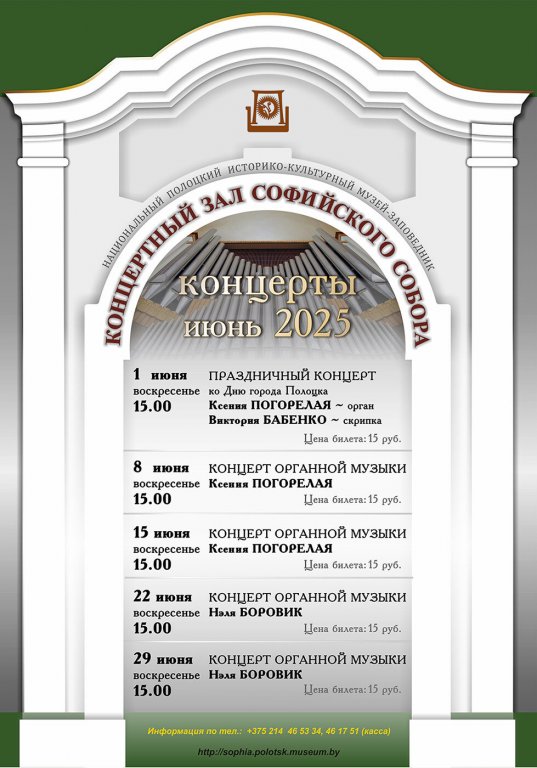 НАЦИОНАЛЬНЫЙ ПОЛОЦКИЙ ИСТОРИКО-КУЛЬТУРНЫЙ МУЗЕЙ-ЗАПОВЕДНИК

КОНЦЕРТНЫЙ ЗАЛ СОФИЙСКОГО СОБОРА

концерты
июнь 2025

1 июня
воскресенье
15.00

ПРАЗДНИЧНЫЙ КОНЦЕРТ
ко Дню города Полоцка
Ксения ПОГОРЕЛАЯ ~ орган
Виктория БАБЕНКО ~ скрипка
Цена билета: 15 руб.

8 июня
воскресенье
15.00

КОНЦЕРТ ОРГАННОЙ МУЗЫКИ
Ксения ПОГОРЕЛАЯ
Цена билета: 15 руб.

15 июня
воскресенье
15.00

КОНЦЕРТ ОРГАННОЙ МУЗЫКИ
Ксения ПОГОРЕЛАЯ
Цена билета: 15 руб.

22 июня
воскресенье
15.00

КОНЦЕРТ ОРГАННОЙ МУЗЫКИ
Нэля БОРОВИК
Цена билета: 15 руб.

29 июня
воскресенье
15.00

КОНЦЕРТ ОРГАННОЙ МУЗЫКИ
Нэля БОРОВИК
Цена билета: 15 руб.

Информация по тел.: +375 214 46 53 34, 46 17 51 (касса)

http://sophia.polotsk.museum.by